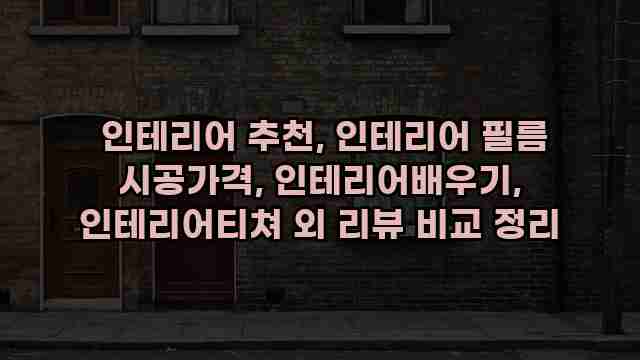 인테리어 추천, 인테리어 필름 시공가격, 인테리어배우기, 인테리어티쳐 외 리뷰 비교 정리